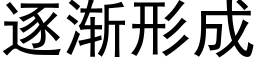 逐渐形成